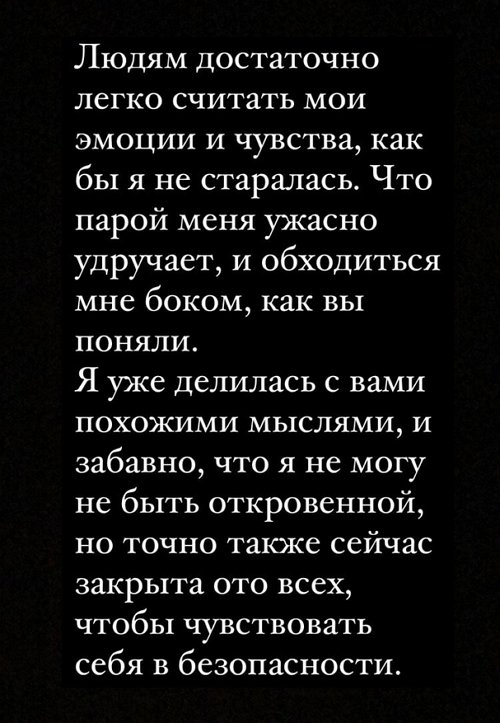 Людям достаточно легко считать мои эмоции и чувства, как бы я не старалась. Что парой меня ужасно удручает, и обходиться мне боком, как вы поняли.
Я уже делилась с вами похожими мыслями, и забавно, что я не могу не быть откровенной, но точно также сейчас закрыта ото всех, чтобы чувствовать себя в безопасности.